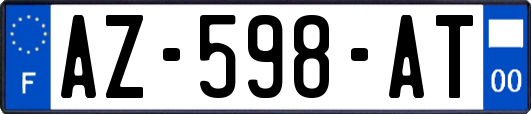 F
AZ-598-AT
00